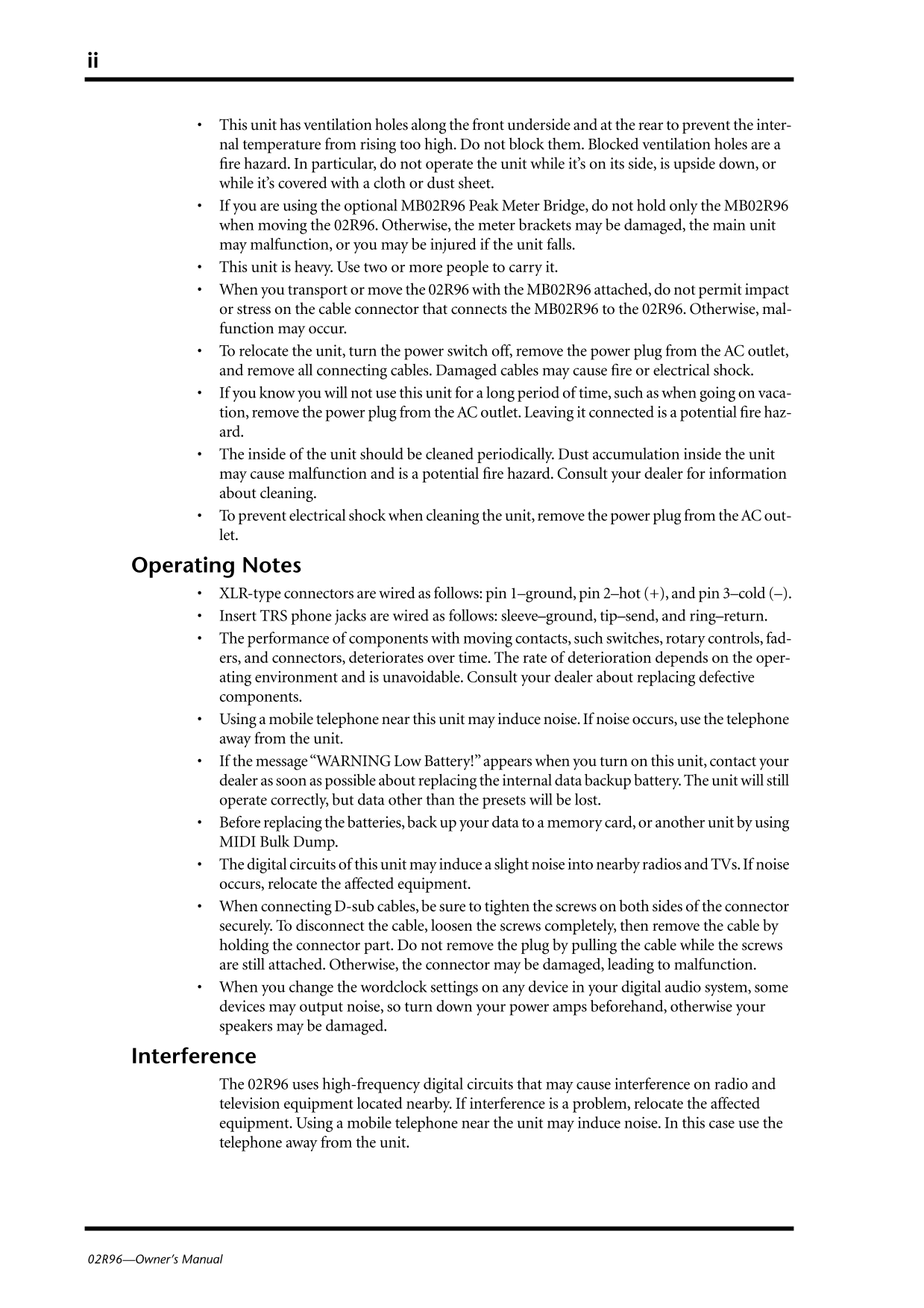 ii

• This unit has ventilation holes along the front underside and at the rear to prevent the internal temperature from rising too high. Do not block them. Blocked ventilation holes are a fire hazard. In particular, do not operate the unit while it's on its side, is upside down, or while it's covered with a cloth or dust sheet.
• If you are using the optional MB02R96 Peak Meter Bridge, do not hold only the MB02R96 when moving the 02R96. Otherwise, the meter brackets may be damaged, the main unit may malfunction, or you may be injured if the unit falls.
• This unit is heavy. Use two or more people to carry it.
• When you transport or move the 02R96 with the MB02R96 attached, do not permit impact or stress on the cable connector that connects the MB02R96 to the 02R96. Otherwise, malfunction may occur.
• To relocate the unit, turn the power switch off, remove the power plug from the AC outlet, and remove all connecting cables. Damaged cables may cause fire or electrical shock.
• If you know you will not use this unit for a long period of time, such as when going on vacation, remove the power plug from the AC outlet. Leaving it connected is a potential fire hazard.
• The inside of the unit should be cleaned periodically. Dust accumulation inside the unit may cause malfunction and is a potential fire hazard. Consult your dealer for information about cleaning.
• To prevent electrical shock when cleaning the unit, remove the power plug from the AC outlet.

Operating Notes

• XLR-type connectors are wired as follows: pin 1–ground, pin 2–hot (+), and pin 3–cold (–).
• Insert TRS phone jacks are wired as follows: sleeve–ground, tip–send, and ring–return.
• The performance of components with moving contacts, such switches, rotary controls, faders, and connectors, deteriorates over time. The rate of deterioration depends on the operating environment and is unavoidable. Consult your dealer about replacing defective components.
• Using a mobile telephone near this unit may induce noise. If noise occurs, use the telephone away from the unit.
• If the message “WARNING Low Battery!” appears when you turn on this unit, contact your dealer as soon as possible about replacing the internal data backup battery. The unit will still operate correctly, but data other than the presets will be lost.
• Before replacing the batteries, back up your data to a memory card, or another unit by using MIDI Bulk Dump.
• The digital circuits of this unit may induce a slight noise into nearby radios and TVs. If noise occurs, relocate the affected equipment.
• When connecting D-sub cables, be sure to tighten the screws on both sides of the connector securely. To disconnect the cable, loosen the screws completely, then remove the cable by holding the connector part. Do not remove the plug by pulling the cable while the screws are still attached. Otherwise, the connector may be damaged, leading to malfunction.
• When you change the wordclock settings on any device in your digital audio system, some devices may output noise, so turn down your power amps beforehand, otherwise your speakers may be damaged.

Interference

The 02R96 uses high-frequency digital circuits that may cause interference on radio and television equipment located nearby. If interference is a problem, relocate the affected equipment. Using a mobile telephone near the unit may induce noise. In this case use the telephone away from the unit.

02R96—Owner's Manual